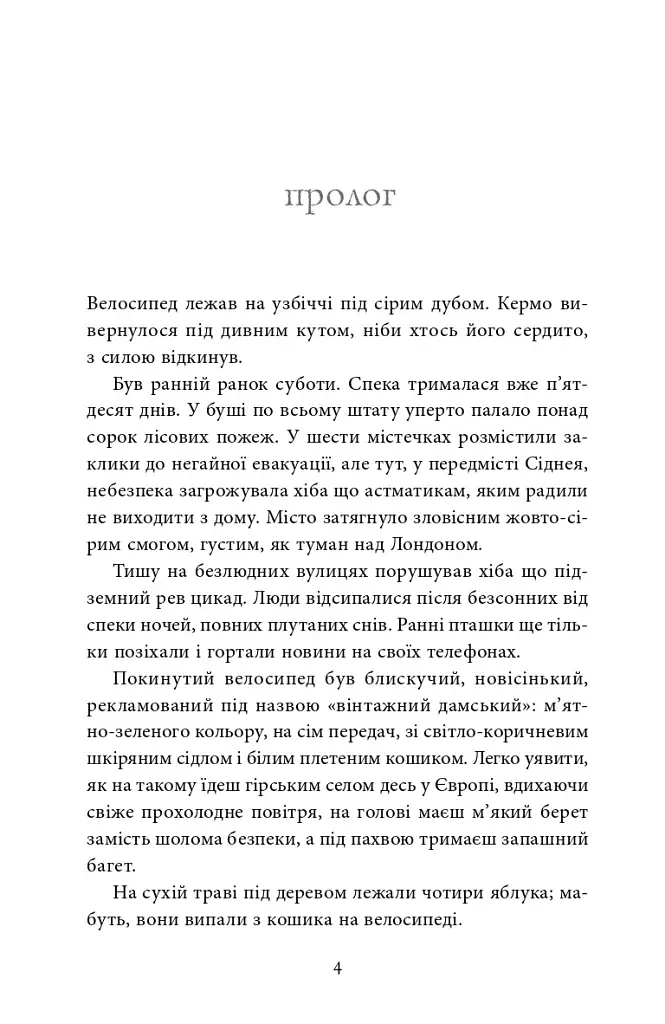 пролог

Велосипед лежав на узбіччі під сірим дубом. Кермо вивернулося під дивним кутом, ніби хтось його сердито, з силою відкинув.

Був ранній ранок суботи. Спека трималася вже п'ятдесят днів. У буші по всьому штату уперто палало понад сорок лісових пожеж. У шести містечках розмістили заклики до негайної евакуації, але тут, у передмісті Сіднея, небезпека загрожувала хіба що астматикам, яким радили не виходити з дому. Місто затягнуло зловісним жовто-сірим смогом, густим, як туман над Лондоном.

Тишу на безлюдних вулицях порушував хіба що підземний рев цикад. Люди відсипалися після безсонних від спеки ночей, повних плутаних снів. Ранні пташки ще тільки позіхали і гортали новини на своїх телефонах.

Покинутий велосипед був блискучий, новісінький, рекламований під назвою «вінтажний дамський»: м'ятно-зеленого кольору, на сім передач, зі світло-коричневим шкіряним сідлом і білим плетеним кошиком. Легко уявити, як на такому їдеш гірським селом десь у Європі, вдихаючи свіже прохолодне повітря, на голові маєш м'який берет замість шолома безпеки, а під пахвою тримаєш запашний багет.

На сухій траві під деревом лежали чотири яблука; мабуть, вони випали з кошика на велосипеді.

4